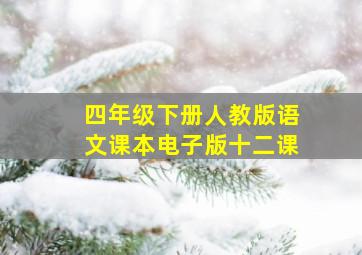 四年级下册人教版语文课本电子版十二课